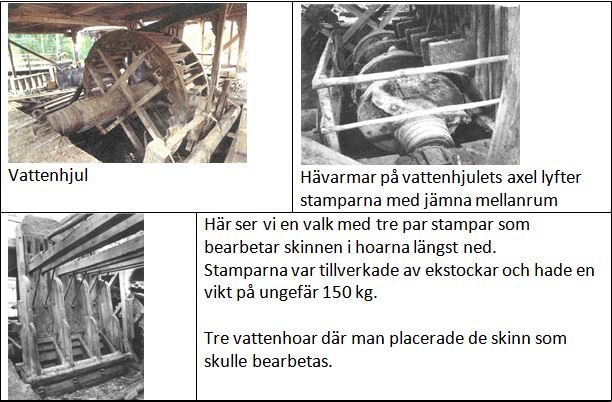 Vattenhjul

Hävarmar på vattenhjulets axel lyfter stamparna med jämna mellanrum

Här ser vi en valk med tre par stampar som bearbetar skinnen i hoarna längst ned. Stamparna var tillverkade av ekstockar och hade en vikt på ungefär 150 kg.

Tre vattenhoar där man placerade de skinn som skulle bearbetas.